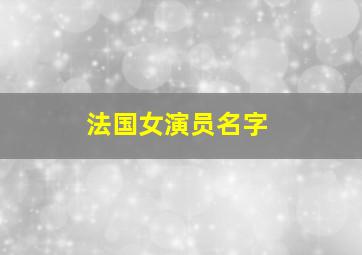 法国女演员名字